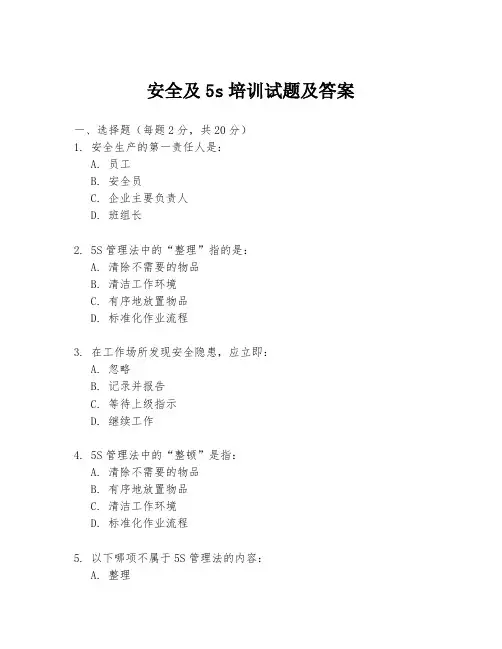 安全及 5s 培训试题及答案

一、选择题（每题 2 分，共 20 分）

1. 安全生产的第一责任人是：

A. 员工

B. 安全员

C. 企业主要负责人

D. 班组长

2. 5S 管理法中的“整理”指的是：

A. 清除不需要的物品

B. 清洁工作环境

C. 有序地放置物品

D. 标准化作业流程

3. 在工作场所发现安全隐患，应立即：

A. 忽略

B. 记录并报告

C. 等待上级指示

D. 继续工作

4. 5S 管理法中的“整顿”是指：

A. 清除不需要的物品

B. 有序地放置物品

C. 清洁工作环境

D. 标准化作业流程

5. 以下哪项不属于 5S 管理法的内容：

A. 整理